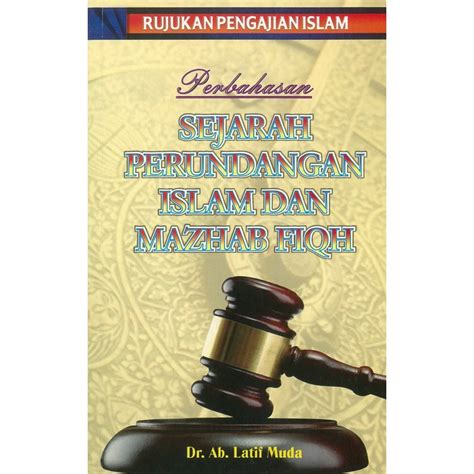 RUJUKAN PENGAJIAN ISLAM

Perbahasan

SEJARAH PERUNDANGAN ISLAM DAN MAZHAB FIQH

Dr. Ab. Latif Muda